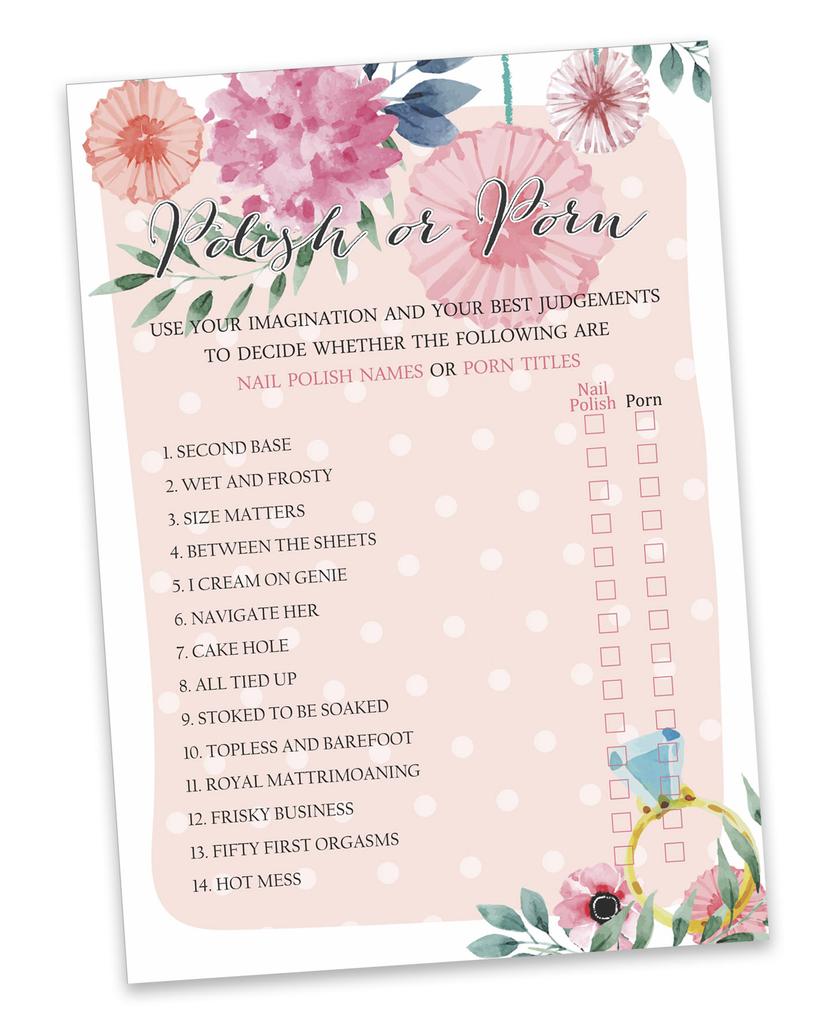 Polish or Porn

USE YOUR IMAGINATION AND YOUR BEST JUDGEMENTS TO DECIDE WHETHER THE FOLLOWING ARE NAIL POLISH NAMES OR PORN TITLES

Nail Polish Porn

1. SECOND BASE ☐ ☐
2. WET AND FROSTY ☐ ☐
3. SIZE MATTERS ☐ ☐
4. BETWEEN THE SHEETS ☐ ☐
5. I CREAM ON GENIE ☐ ☐
6. NAVIGATE HER ☐ ☐
7. CAKE HOLE ☐ ☐
8. ALL TIED UP ☐ ☐
9. STOKED TO BE SOAKED ☐ ☐
10. TOPLESS AND BAREFOOT ☐ ☐
11. ROYAL MATTRIMOANING ☐ ☐
12. FRISKY BUSINESS ☐ ☐
13. FIFTY FIRST ORGASMS ☐ ☐
14. HOT MESS ☐ ☐